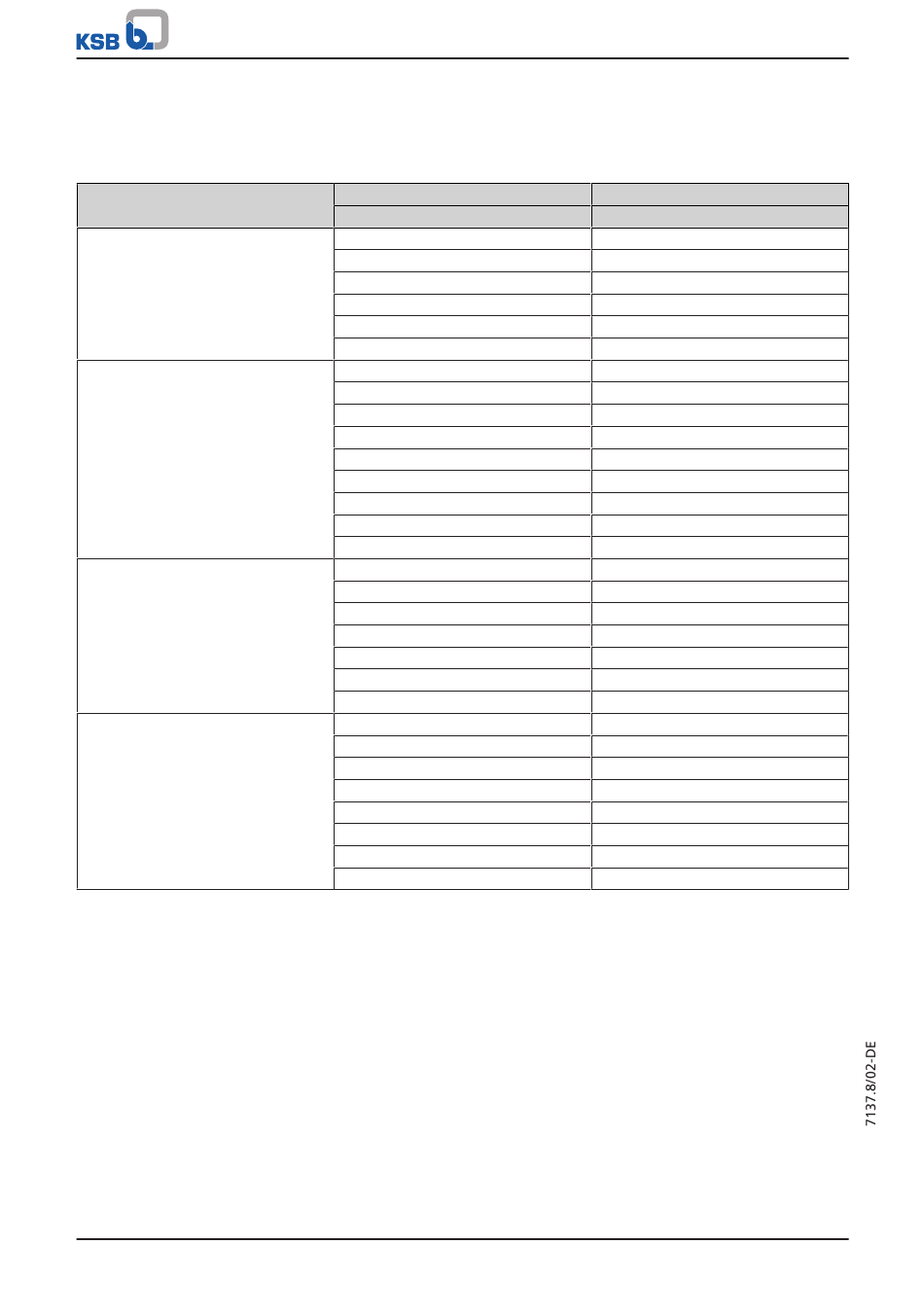 KSB

7137.8/02-DE